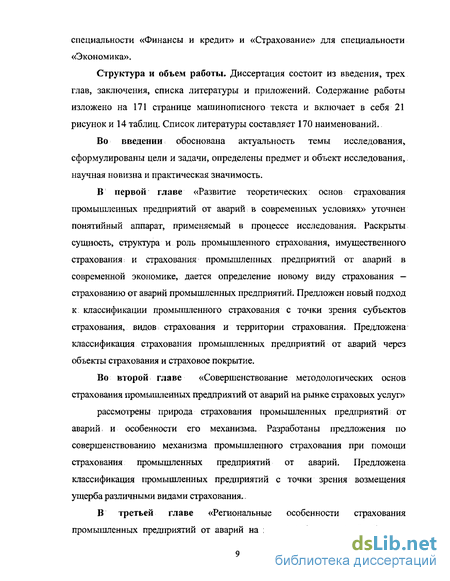 специальности «Финансы и кредит» и «Страхование» для специальности «Экономика».

**Структура и объем работы.** Диссертация состоит из введения, трех глав, заключения, списка литературы и приложений. Содержание работы изложено на 171 странице машинописного текста и включает в себя 21 рисунок и 14 таблиц. Список литературы составляет 170 наименований.

**Во введении** обоснована актуальность темы исследования, сформулированы цели и задачи, определены предмет и объект исследования, научная новизна и практическая значимость.

**В первой главе** «Развитие теоретических основ страхования промышленных предприятий от аварий в современных условиях» уточнен понятийный аппарат, применяемый в процессе исследования. Раскрыты сущность, структура и роль промышленного страхования, имущественного страхования и страхования промышленных предприятий от аварий в современной экономике, дается определение новому виду страхования – страхованию от аварий промышленных предприятий. Предложен новый подход к классификации промышленного страхования с точки зрения субъектов страхования, видов страхования и территории страхования. Предложена классификация страхования промышленных предприятий от аварий через объекты страхования и страховое покрытие.

**Во второй главе** «Совершенствование методологических основ страхования промышленных предприятий от аварий на рынке страховых услуг» рассмотрены природа страхования промышленных предприятий от аварий и особенности его механизма. Разработаны предложения по совершенствованию механизма промышленного страхования при помощи страхования промышленных предприятий от аварий. Предложена классификация промышленных предприятий с точки зрения возмещения ущерба различными видами страхования.

**В третьей главе** «Региональные особенности страхования промышленных предприятий от аварий на

9

dsLib.net
библиотека диссертаций